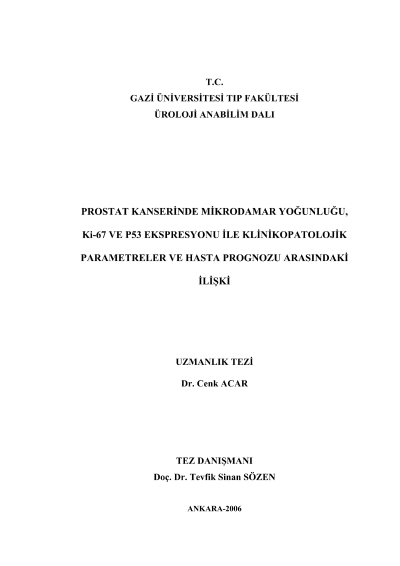 T.C.
GAZİ ÜNİVERSİTESİ TIP FAKÜLTESİ
ÜROLOJİ ANABİLİM DALI

PROSTAT KANSERİNDE MİKRODAMAR YOĞUNLUĞU, Ki-67 VE P53 EKSPRESYONU İLE KLİNİKOPATOLOJİK PARAMETRELER VE HASTA PROGNOZU ARASINDAKİ İLİŞKİ

UZMANLIK TEZİ
Dr. Cenk ACAR

TEZ DANIŞMANI
Doç. Dr. Tevfik Sinan SÖZEN

ANKARA-2006